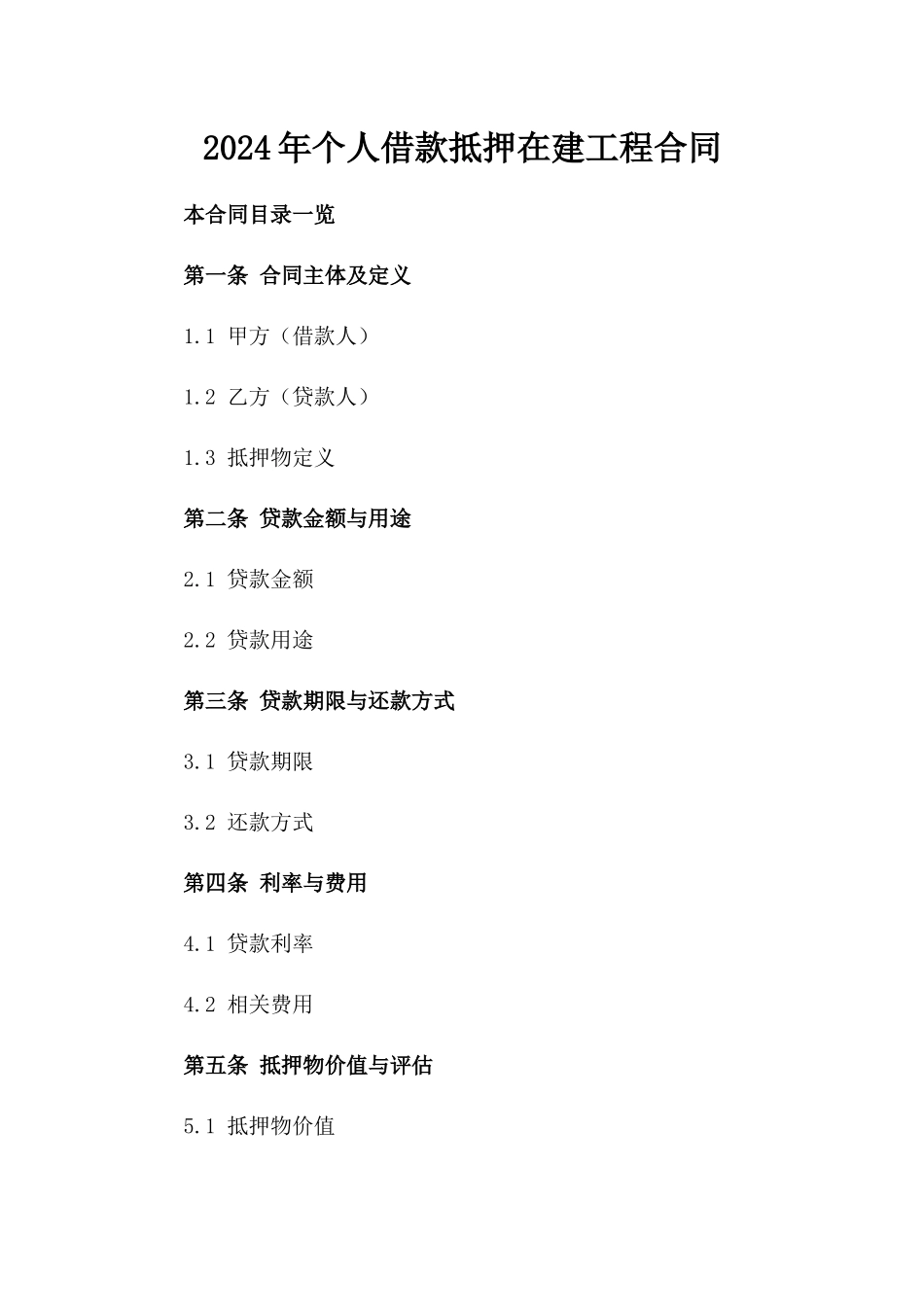 2024年个人借款抵押在建工程合同

本合同目录一览

第一条 合同主体及定义

1.1 甲方（借款人）

1.2 乙方（贷款人）

1.3 抵押物定义

第二条 贷款金额与用途

2.1 贷款金额

2.2 贷款用途

第三条 贷款期限与还款方式

3.1 贷款期限

3.2 还款方式

第四条 利率与费用

4.1 贷款利率

4.2 相关费用

第五条 抵押物价值与评估

5.1 抵押物价值